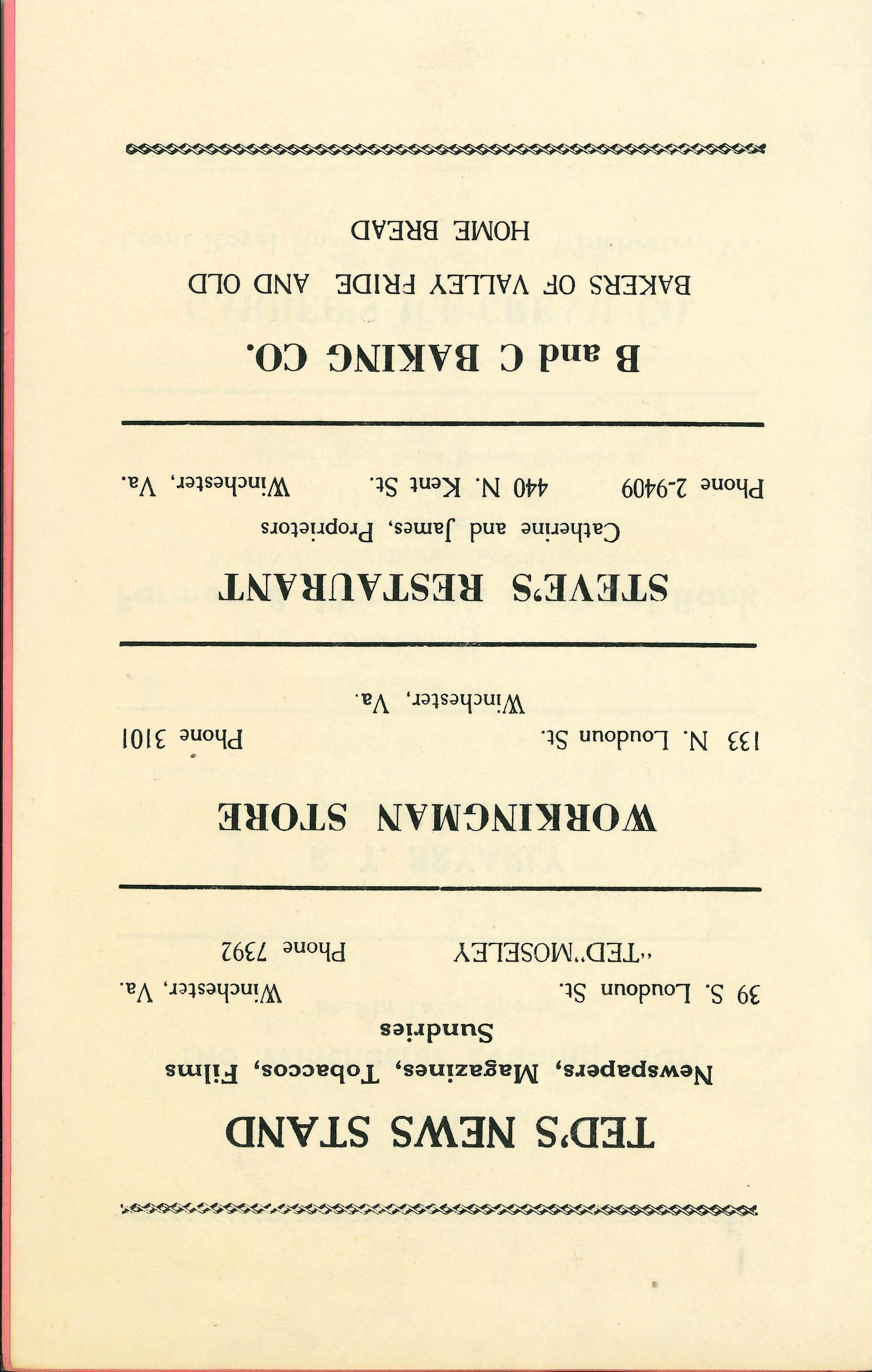 TED'S NEWS STAND

Newspapers, Magazines, Tobaccos, Films
Sundries

39 S. Loudoun St. Winchester, Va.

"TED" MOSELEY Phone 7392

WORKINGMAN STORE

133 N. Loudoun St. Phone 3101

Winchester, Va.

STEVE'S RESTAURANT

Catherine and James, Proprietors

Phone 2-9409 440 N. Kent St. Winchester, Va.

B and C BAKING CO.

BAKERS OF VALLEY PRIDE AND OLD
HOME BREAD